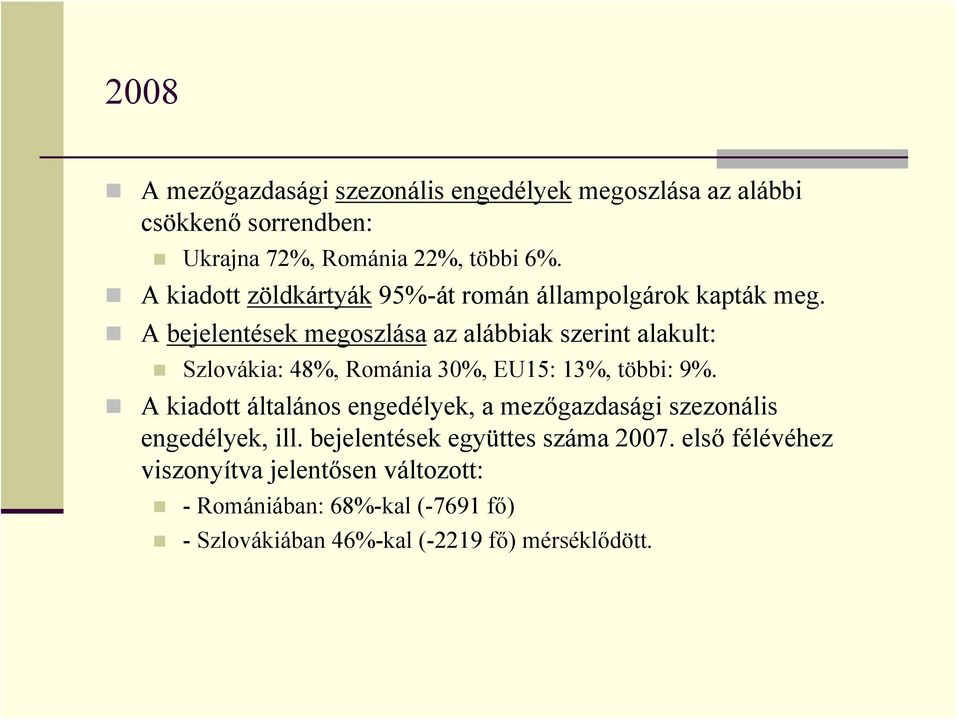 2008

A mezőgazdasági szezonális engedélyek megoszlása az alábbi csökkenő sorrendben:

Ukrajna 72%, Románia 22%, többi 6%.

A kiadott zöldkártyák 95%-át román állampolgárok kapták meg.

A bejelentések megoszlása az alábbiak szerint alakult:

Szlovákia: 48%, Románia 30%, EU15: 13%, többi: 9%.

A kiadott általános engedélyek, a mezőgazdasági szezonális engedélyek, ill. bejelentések együttes száma 2007. első félévéhez viszonyítva jelentősen változott:

- Romániában: 68%-kal (-7691 fő)

- Szlovákiában 46%-kal (-2219 fő) mérséklődött.